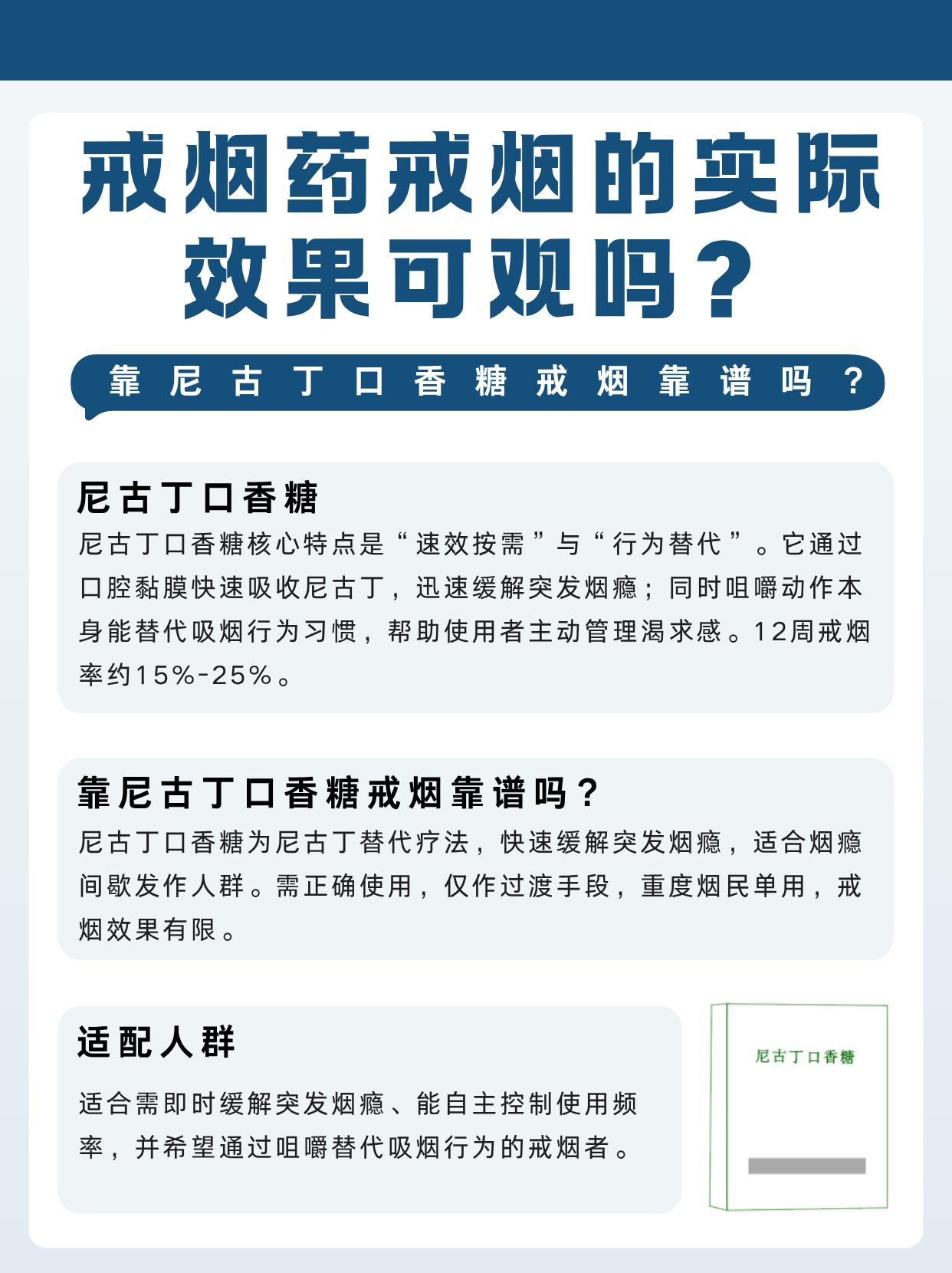 戒烟药戒烟的实际效果可观吗？

靠尼古丁口香糖戒烟靠谱吗？

尼古丁口香糖

尼古丁口香糖核心特点是“速效按需”与“行为替代”。它通过口腔黏膜快速吸收尼古丁，迅速缓解突发烟瘾；同时咀嚼动作本身能替代吸烟行为习惯，帮助使用者主动管理渴求感。12周戒烟率约15%-25%。

靠尼古丁口香糖戒烟靠谱吗？

尼古丁口香糖为尼古丁替代疗法，快速缓解突发烟瘾，适合烟瘾间歇发作人群。需正确使用，仅作过渡手段，重度烟民单用，戒烟效果有限。

适配人群

适合需即时缓解突发烟瘾、能自主控制使用频率，并希望通过咀嚼替代吸烟行为的戒烟者。

尼古丁口香糖